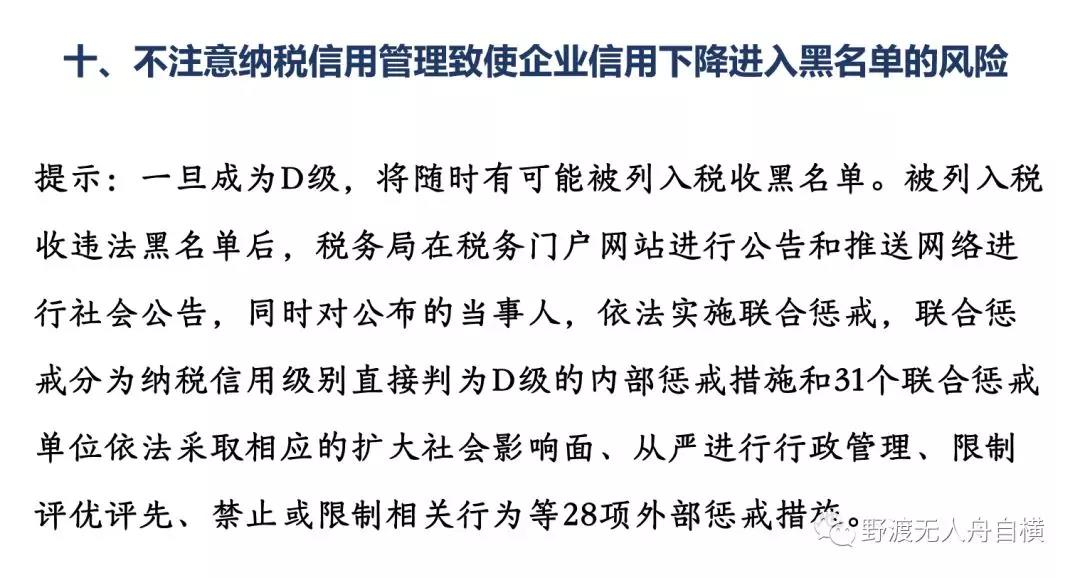 十、不注意纳税信用管理致使企业信用下降进入黑名单的风险

提示：一旦成为D级，将随时有可能被列入税收黑名单。被列入税收违法黑名单后，税务局在税务门户网站进行公告和推送网络进行社会公告，同时对公布的当事人，依法实施联合惩戒，联合惩戒分为纳税信用级别直接判为D级的内部惩戒措施和31个联合惩戒单位依法采取相应的扩大社会影响面、从严进行行政管理、限制评优评先、禁止或限制相关行为等28项外部惩戒措施。

野渡无人舟自横